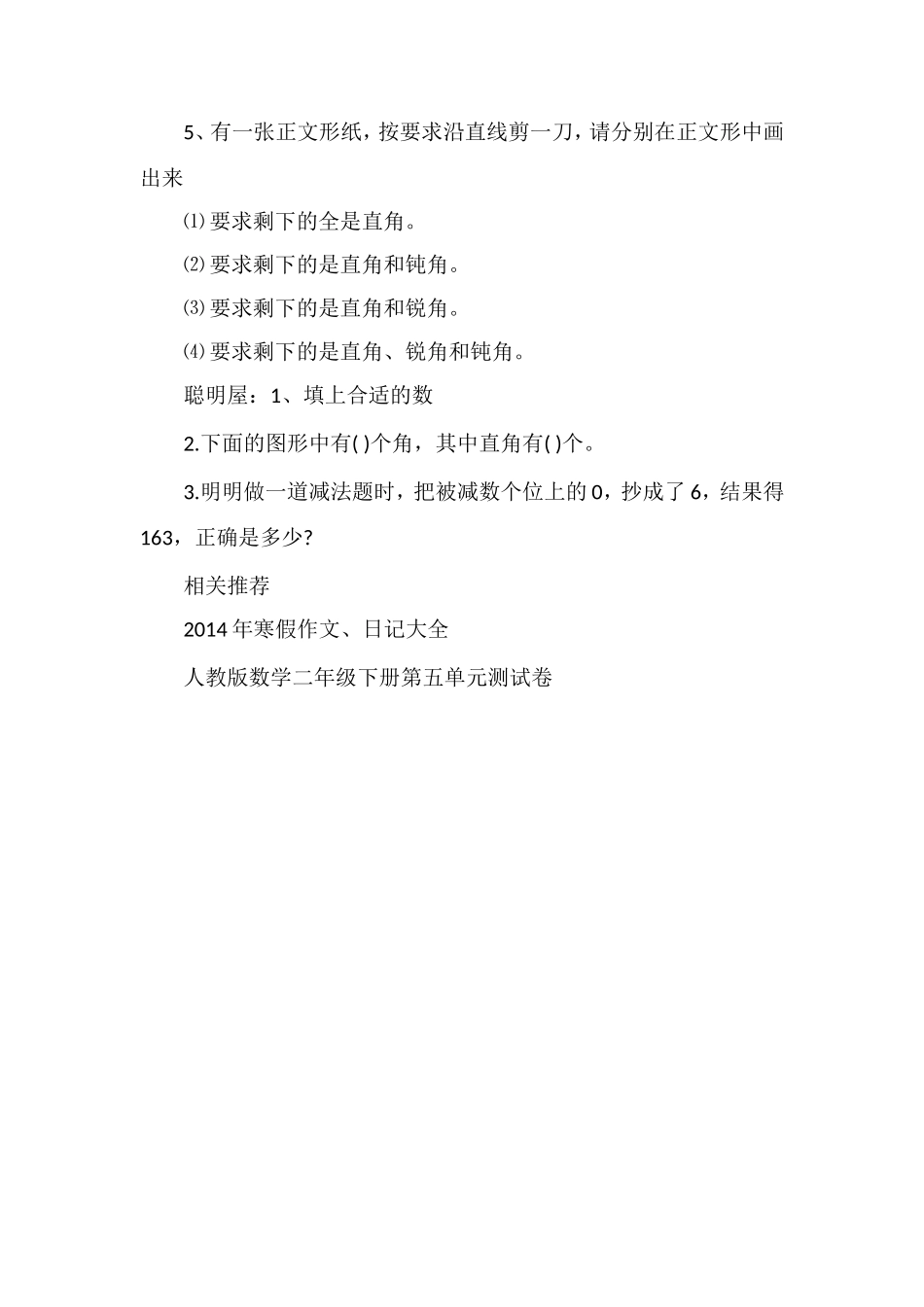 5、有一张正文形纸，按要求沿直线剪一刀，请分别在正文形中画出来

⑴要求剩下的全是直角。

⑵要求剩下的是直角和钝角。

⑶要求剩下的是直角和锐角。

⑷要求剩下的是直角、锐角和钝角。

聪明屋：1、填上合适的数

2.下面的图形中有( )个角，其中直角有( )个。

3.明明做一道减法题时，把被减数个位上的0，抄成了6，结果得163，正确是多少?

相关推荐

2014年寒假作文、日记大全

人教版数学二年级下册第五单元测试卷